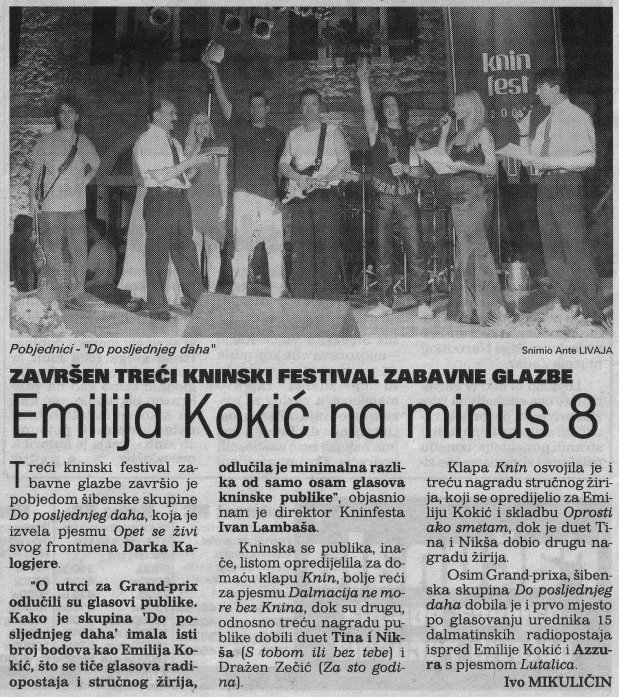 Pobjednici - "Do posljednjeg daha"

Snimio Ante LIVAJA

ZAVRŠEN TREĆI KNINSKI FESTIVAL ZABAVNE GLAZBE

Emilija Kokić na minus 8

Treći kninski festival zabavne glazbe završio je pobjedom šibenske skupine Do posljednjeg daha, koja je izvela pjesmu Opet se živi svog frontmena Darka Kalogjere.

"O utrci za Grand-prix odlučili su glasovi publike. Kako je skupina 'Do posljednjeg daha' imala isti broj bodova kao Emilija Kokić, što se tiče glasova radiopostaja i stručnog žirija, odlučila je minimalna razlika od samo osam glasova kninske publike", objasnio nam je direktor Kninfesta Ivan Lambaša.

Kninska se publika, inače, listom opredijelila za domaću klapu Knin, bolje reći za pjesmu Dalmacija ne more bez Knina, dok su drugu, odnosno treću nagradu publike dobili duet Tina i Nikša (S tobom ili bez tebe) i Dražen Zečić (Za sto godina).

Klapa Knin osvojila je i treću nagradu stručnog žirija, koji se opredijelio za Emiliju Kokić i skladbu Oprosti ako smetam, dok je duet Tina i Nikša dobio drugu nagradu žirija.

Osim Grand-prixa, šibenska skupina Do posljednjeg daha dobila je i prvo mjesto po glasovanju urednika 15 dalmatinskih radiopostaja ispred Emilije Kokić i Azzura s pjesmom Lutalica.

Ivo MIKULIČIN